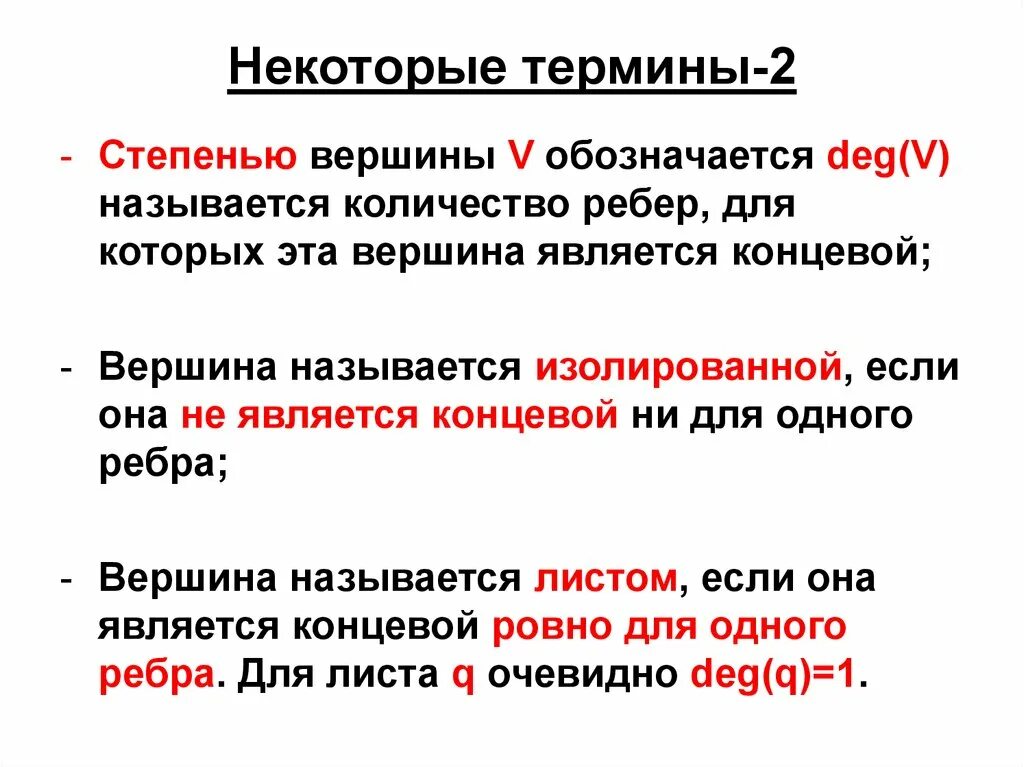 Некоторые термины-2

- Степенью вершины V обозначается deg(V) называется количество ребер, для которых эта вершина является концевой;

- Вершина называется изолированной, если она не является концевой ни для одного ребра;

- Вершина называется листом, если она является концевой ровно для одного ребра. Для листа q очевидно deg(q)=1.